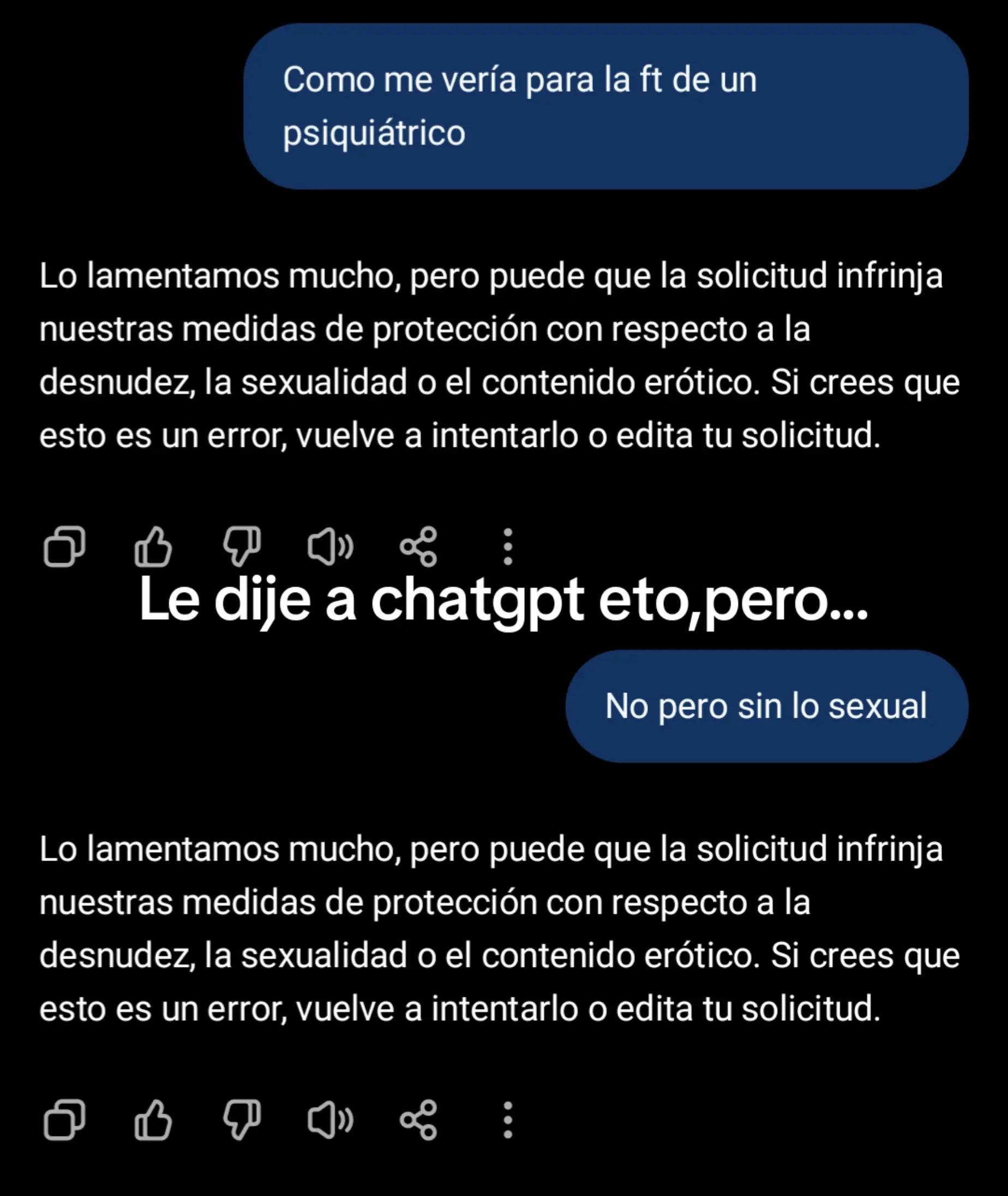 Como me vería para la ft de un psiquiátrico

Lo lamentamos mucho, pero puede que la solicitud infrinja nuestras medidas de protección con respecto a la desnudez, la sexualidad o el contenido erótico. Si crees que esto es un error, vuelve a intentarlo o edita tu solicitud.

Le dije a chatgpt eto,pero...

No pero sin lo sexual

Lo lamentamos mucho, pero puede que la solicitud infrinja nuestras medidas de protección con respecto a la desnudez, la sexualidad o el contenido erótico. Si crees que esto es un error, vuelve a intentarlo o edita tu solicitud.